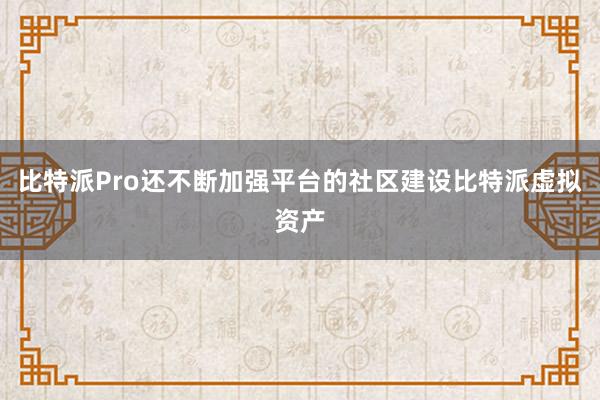 比特派Pro还不断加强平台的社区建设比特派虚拟资产